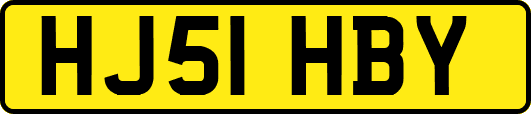 HJ51 HBY